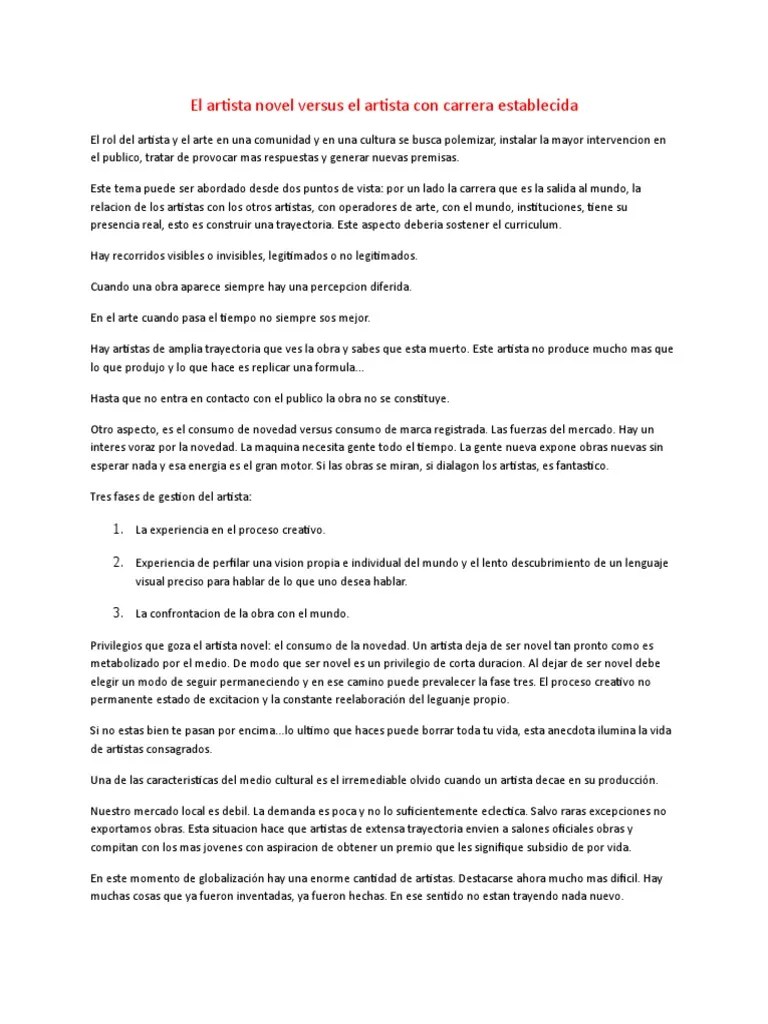 El artista novel versus el artista con carrera establecida

El rol del artista y el arte en una comunidad y en una cultura se busca polemizar, instalar la mayor intervencion en el publico, tratar de provocar mas respuestas y generar nuevas premisas.

Este tema puede ser abordado desde dos puntos de vista: por un lado la carrera que es la salida al mundo, la relacion de los artistas con los otros artistas, con operadores de arte, con el mundo, instituciones, tiene su presencia real, esto es construir una trayectoria. Este aspecto deberia sostener el curriculum.

Hay recorridos visibles o invisibles, legitimados o no legitimados.

Cuando una obra aparece siempre hay una percepcion diferida.

En el arte cuando pasa el tiempo no siempre sos mejor.

Hay artistas de amplia trayectoria que ves la obra y sabes que esta muerto. Este artista no produce mucho mas que lo que produjo y lo que hace es replicar una formula...

Hasta que no entra en contacto con el publico la obra no se constituye.

Otro aspecto, es el consumo de novedad versus consumo de marca registrada. Las fuerzas del mercado. Hay un interes voraz por la novedad. La maquina necesita gente todo el tiempo. La gente nueva expone obras nuevas sin esperar nada y esa energia es el gran motor. Si las obras se miran, si dialagon los artistas, es fantastico.

Tres fases de gestion del artista:

1. La experiencia en el proceso creativo.

2. Experiencia de perfilar una vision propia e individual del mundo y el lento descubrimiento de un lenguaje visual preciso para hablar de lo que uno desea hablar.

3. La confrontacion de la obra con el mundo.

Privilegios que goza el artista novel: el consumo de la novedad. Un artista deja de ser novel tan pronto como es metabolizado por el medio. De modo que ser novel es un privilegio de corta duracion. Al dejar de ser novel debe elegir un modo de seguir permaneciendo y en ese camino puede prevalecer la fase tres. El proceso creativo no permanente estado de excitacion y la constante reelaboración del leguanje propio.

Si no estas bien te pasan por encima...lo ultimo que haces puede borrar toda tu vida, esta anecdota ilumina la vida de artistas consagrados.

Una de las caracteristicas del medio cultural es el irremediable olvido cuando un artista decae en su producción.

Nuestro mercado local es debil. La demanda es poca y no lo suficientemente eclectica. Salvo raras excepciones no exportamos obras. Esta situacion hace que artistas de extensa trayectoria envien a salones oficiales obras y compitan con los mas jovenes con aspiracion de obtener un premio que les signifique subsidio de por vida.

En este momento de globalización hay una enorme cantidad de artistas. Destacarse ahora mucho mas dificil. Hay muchas cosas que ya fueron inventadas, ya fueron hechas. En ese sentido no estan trayendo nada nuevo.